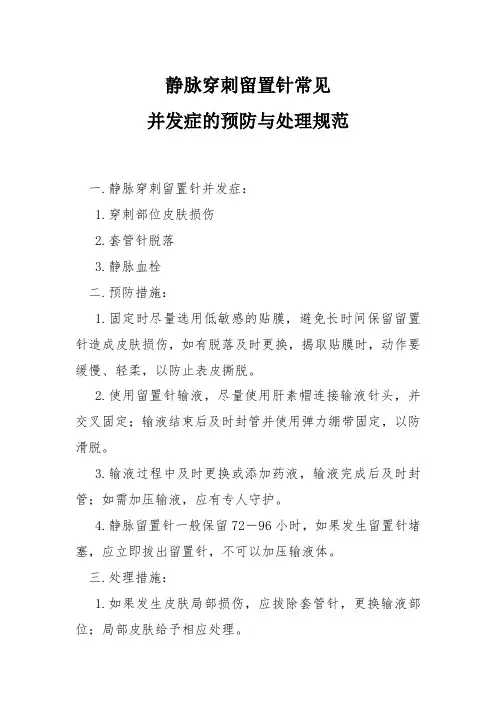 静脉穿刺留置针常见
并发症的预防与处理规范

一.静脉穿刺留置针并发症：

1.穿刺部位皮肤损伤

2.套管针脱落

3.静脉血栓

二.预防措施：

1.固定时尽量选用低敏感的贴膜，避免长时间保留留置针造成皮肤损伤，如有脱落及时更换，揭取贴膜时，动作要缓慢、轻柔，以防止表皮撕脱。

2.使用留置针输液，尽量使用肝素帽连接输液针头，并交叉固定；输液结束后及时封管并使用弹力绷带固定，以防滑脱。

3.输液过程中及时更换或添加药液，输液完成后及时封管；如需加压输液，应有专人守护。

4.静脉留置针一般保留72—96小时，如果发生留置针堵塞，应立即拔出留置针，不可以加压输液体。

三.处理措施：

1.如果发生皮肤局部损伤，应拔除套管针，更换输液部位；局部皮肤给予相应处理。